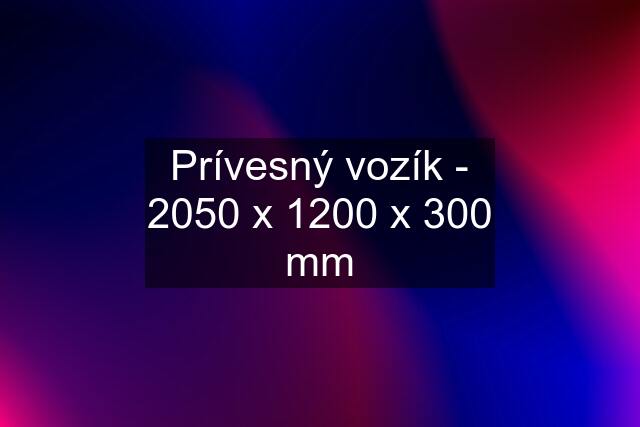 Prívesný vozík - 2050 x 1200 x 300 mm